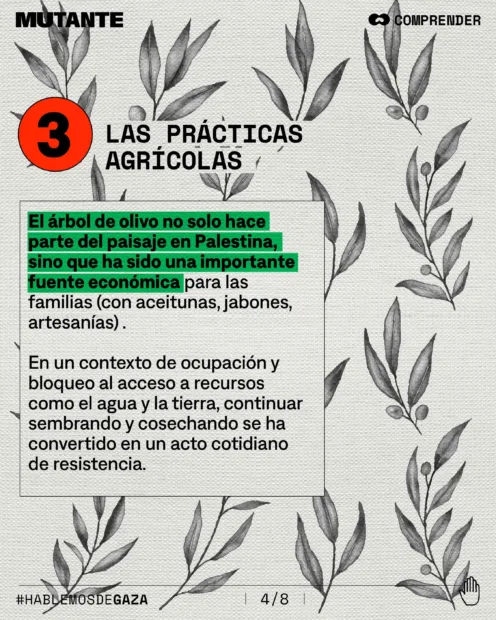 MUTANTE

COMPRENDER

3

LAS PRÁCTICAS AGRÍCOLAS

El árbol de olivo no solo hace parte del paisaje en Palestina, sino que ha sido una importante fuente económica para las familias (con aceitunas, jabones, artesanías) .

En un contexto de ocupación y bloqueo al acceso a recursos como el agua y la tierra, continuar sembrando y cosechando se ha convertido en un acto cotidiano de resistencia.

#HABLEMOSDEGAZA

4/8